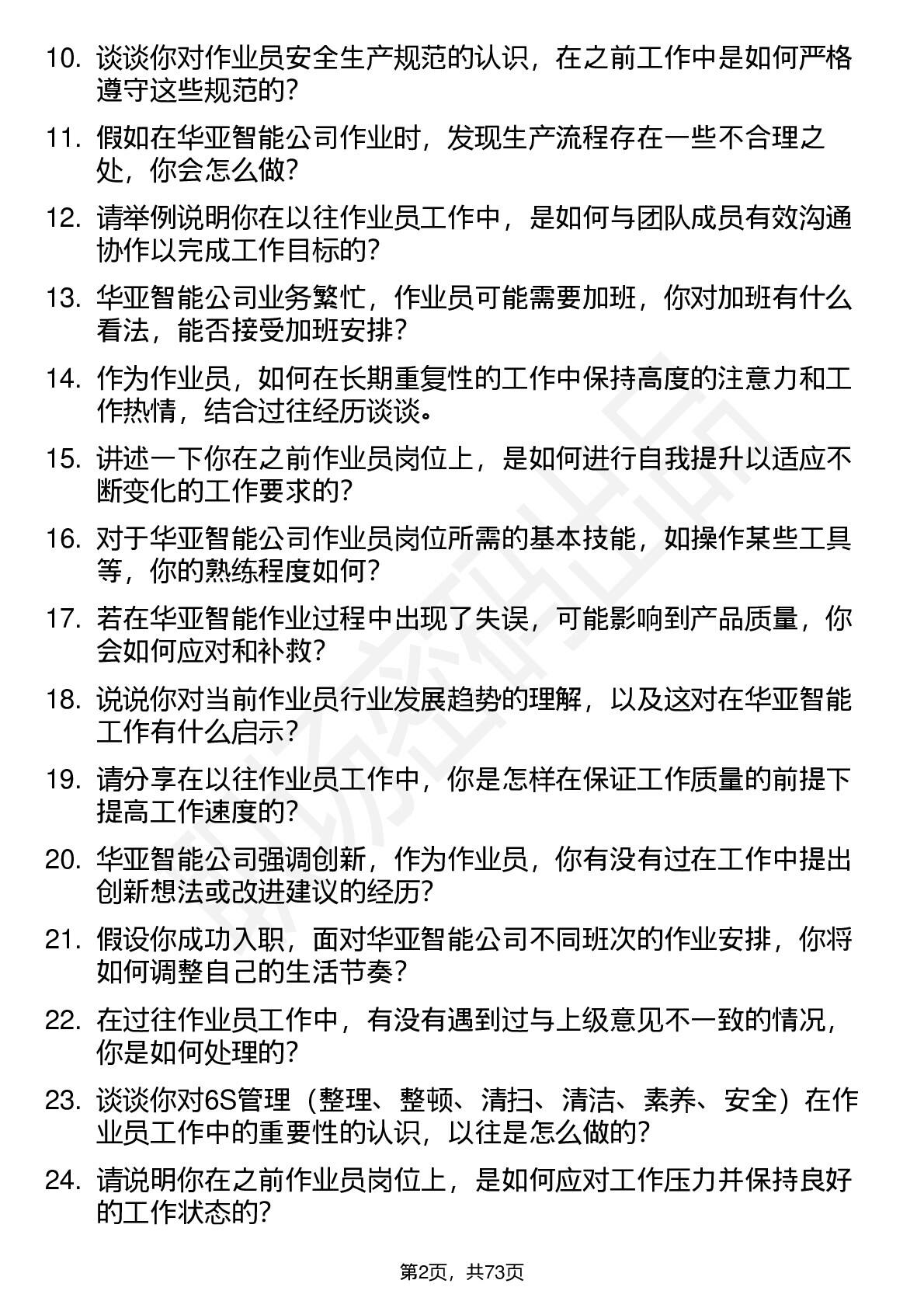 10. 谈谈你对作业员安全生产规范的认识，在之前工作中是如何严格遵守这些规范的？

11. 假如在华亚智能公司作业时，发现生产流程存在一些不合理之处，你会怎么做？

12. 请举例说明你在以往作业员工作中，是如何与团队成员有效沟通协作以完成工作目标的？

13. 华亚智能公司业务繁忙，作业员可能需要加班，你对加班有什么看法，能否接受加班安排？

14. 作为作业员，如何在长期重复性的工作中保持高度的注意力和工作热情，结合过往经历谈谈。

15. 讲述一下你在之前作业员岗位上，是如何进行自我提升以适应不断变化的工作要求的？

16. 对于华亚智能公司作业员岗位所需的基本技能，如操作某些工具等，你的熟练程度如何？

17. 若在华亚智能作业过程中出现了失误，可能影响到产品质量，你会如何应对和补救？

18. 说说你对当前作业员行业发展趋势的理解，以及这对在华亚智能工作有什么启示？

19. 请分享在以往作业员工作中，你是怎样在保证工作质量的前提下提高工作速度的？

20. 华亚智能公司强调创新，作为作业员，你有没有过在工作中提出创新想法或改进建议的经历？

21. 假设你成功入职，面对华亚智能公司不同班次的作业安排，你将如何调整自己的生活节奏？

22. 在过往作业员工作中，有没有遇到过与上级意见不一致的情况，你是如何处理的？

23. 谈谈你对6S管理（整理、整顿、清扫、清洁、素养、安全）在作业员工作中的重要性的认识，以往是怎么做的？

24. 请说明你在之前作业员岗位上，是如何应对工作压力并保持良好的工作状态的？

第2页，共73页